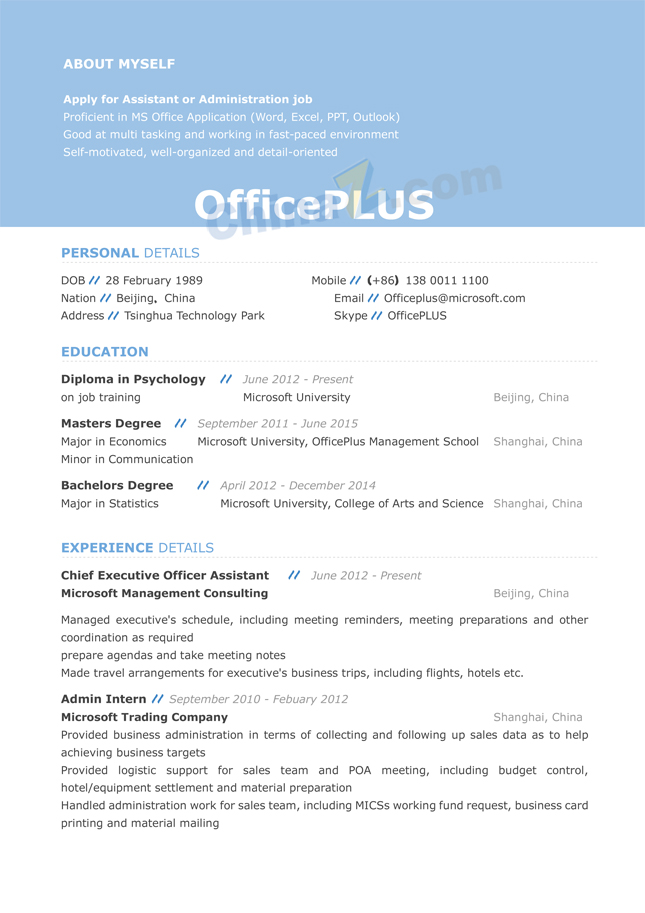 ABOUT MYSELF

Apply for Assistant or Administration job
Proficient in MS Office Application (Word, Excel, PPT, Outlook)
Good at multi tasking and working in fast-paced environment
Self-motivated, well-organized and detail-oriented

OfficePLUS

PERSONAL DETAILS

DOB // 28 February 1989
Nation // Beijing, China
Address // Tsinghua Technology Park

Mobile // (+86) 138 0011 1100
Email // Officeplus@microsoft.com
Skype // OfficePLUS

EDUCATION

Diploma in Psychology // June 2012 - Present
on job training Microsoft University Beijing, China

Masters Degree // September 2011 - June 2015
Major in Economics Microsoft University, OfficePlus Management School Shanghai, China
Minor in Communication

Bachelors Degree // April 2012 - December 2014
Major in Statistics Microsoft University, College of Arts and Science Shanghai, China

EXPERIENCE DETAILS

Chief Executive Officer Assistant // June 2012 - Present
Microsoft Management Consulting Beijing, China

Managed executive's schedule, including meeting reminders, meeting preparations and other coordination as required
prepare agendas and take meeting notes
Made travel arrangements for executive's business trips, including flights, hotels etc.

Admin Intern // September 2010 - Febuary 2012
Microsoft Trading Company Shanghai, China
Provided business administration in terms of collecting and following up sales data as to help achieving business targets
Provided logistic support for sales team and POA meeting, including budget control, hotel/equipment settlement and material preparation
Handled administration work for sales team, including MICSs working fund request, business card printing and material mailing